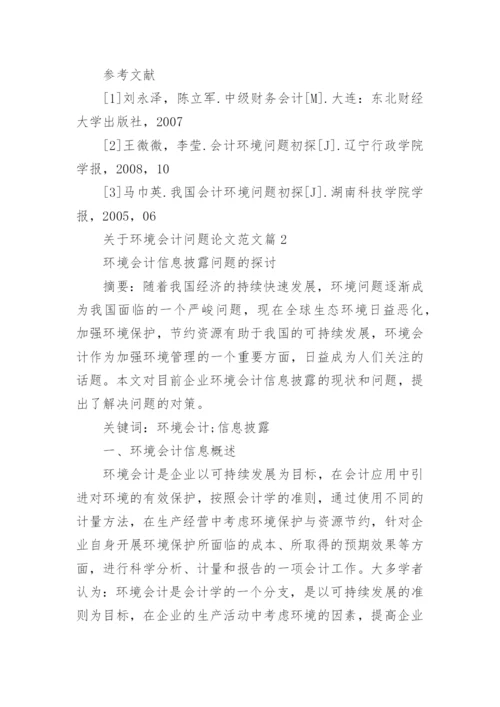 参考文献

[1]刘永泽，陈立军.中级财务会计[M].大连：东北财经大学出版社，2007

[2]王微微，李莹.会计环境问题初探[J].辽宁行政学院学报，2008，10

[3]马巾英.我国会计环境问题初探[J].湖南科技学院学报，2005，06

关于环境会计问题论文范文篇2

环境会计信息披露问题的探讨

摘要：随着我国经济的持续快速发展，环境问题逐渐成为我国面临的一个严峻问题，现在全球生态环境日益恶化，加强环境保护，节约资源有助于我国的可持续发展，环境会计作为加强环境管理的一个重要方面，日益成为人们关注的话题。本文对目前企业环境会计信息披露的现状和问题，提出了解决问题的对策。

关键词：环境会计；信息披露

一、环境会计信息概述

环境会计是企业以可持续发展为目标，在会计应用中引进对环境的有效保护，按照会计学的准则，通过使用不同的计量方法，在生产经营中考虑环境保护与资源节约，针对企业自身开展环境保护所面临的成本、所取得的预期效果等方面，进行科学分析、计量和报告的一项会计工作。大多学者认为：环境会计是会计学的一个分支，是以可持续发展的准则为目标，在企业的生产活动中考虑环境的因素，提高企业